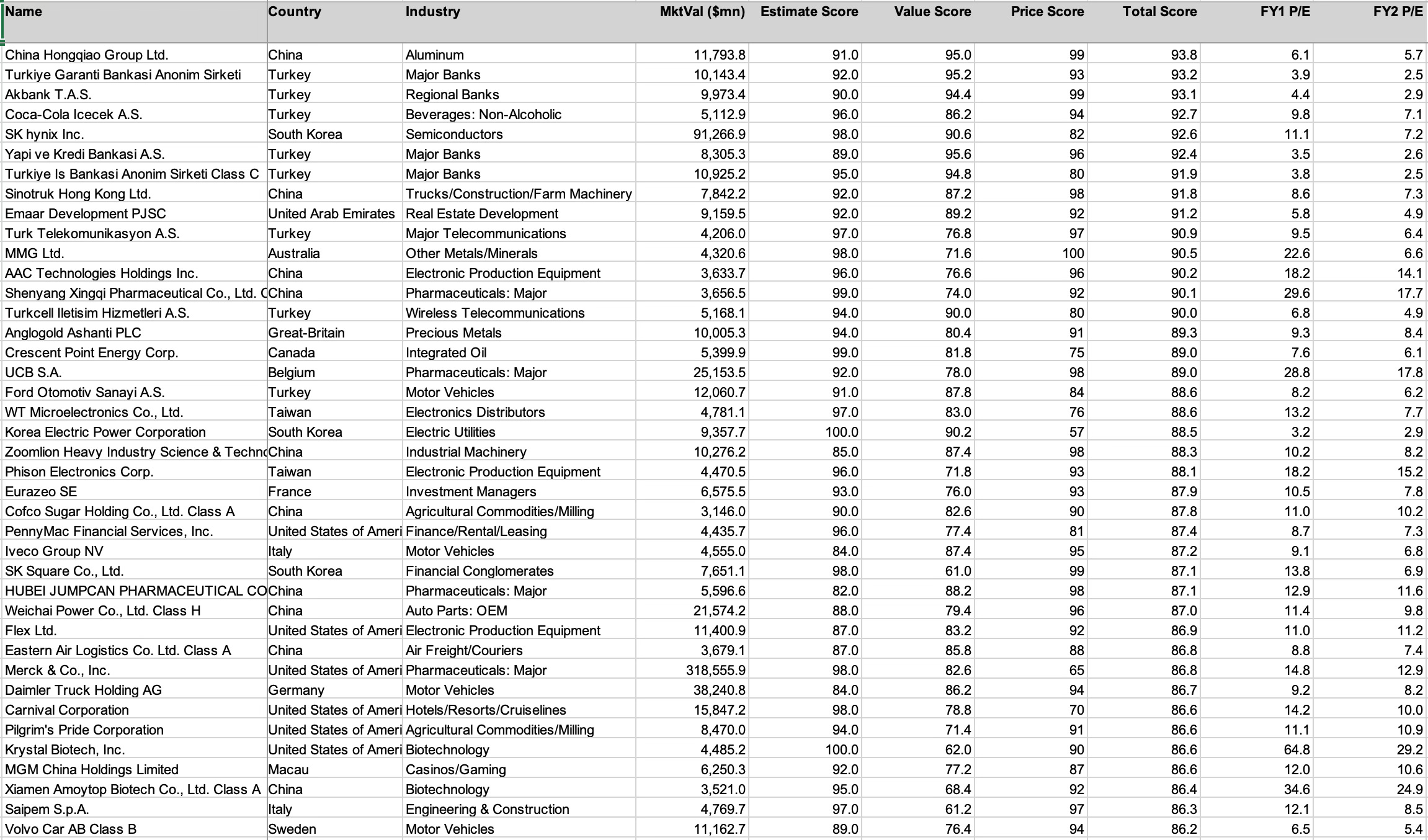 | Name | Country | Industry | MktVal ($mn) | Estimate Score | Value Score | Price Score | Total Score | FY1 P/E | FY2 P/E |
|---|---|---|---|---|---|---|---|---|---|
| China Hongqiao Group Ltd. | China | Aluminum | 11,793.8 | 91.0 | 95.0 | 99 | 93.8 | 6.1 | 5.7 |
| Turkiye Garanti Bankasi Anonim Sirketi | Turkey | Major Banks | 10,143.4 | 92.0 | 95.2 | 93 | 93.2 | 3.9 | 2.5 |
| Akbank T.A.S. | Turkey | Regional Banks | 9,973.4 | 90.0 | 94.4 | 99 | 93.1 | 4.4 | 2.9 |
| Coca-Cola Icecek A.S. | Turkey | Beverages: Non-Alcoholic | 5,112.9 | 96.0 | 86.2 | 94 | 92.7 | 9.8 | 7.1 |
| SK hynix Inc. | South Korea | Semiconductors | 91,266.9 | 98.0 | 90.6 | 82 | 92.6 | 11.1 | 7.2 |
| Yapi ve Kredi Bankasi A.S. | Turkey | Major Banks | 8,305.3 | 89.0 | 95.6 | 96 | 92.4 | 3.5 | 2.6 |
| Turkiye Is Bankasi Anonim Sirketi Class C | Turkey | Major Banks | 10,925.2 | 95.0 | 94.8 | 80 | 91.9 | 3.8 | 2.5 |
| Sinotruk Hong Kong Ltd. | China | Trucks/Construction/Farm Machinery | 7,842.2 | 92.0 | 87.2 | 98 | 91.8 | 8.6 | 7.3 |
| Emaar Development PJSC | United Arab Emirates | Real Estate Development | 9,159.5 | 92.0 | 89.2 | 92 | 91.2 | 5.8 | 4.9 |
| Turk Telekomunikasyon A.S. | Turkey | Major Telecommunications | 4,206.0 | 97.0 | 76.8 | 97 | 90.9 | 9.5 | 6.4 |
| MMG Ltd. | Australia | Other Metals/Minerals | 4,320.6 | 98.0 | 71.6 | 100 | 90.5 | 22.6 | 6.6 |
| AAC Technologies Holdings Inc. | China | Electronic Production Equipment | 3,633.7 | 96.0 | 76.6 | 96 | 90.2 | 18.2 | 14.1 |
| Shenyang Xingqi Pharmaceutical Co., Ltd. C | China | Pharmaceuticals: Major | 3,656.5 | 99.0 | 74.0 | 92 | 90.1 | 29.6 | 17.7 |
| Turkcell Iletisim Hizmetleri A.S. | Turkey | Wireless Telecommunications | 5,168.1 | 94.0 | 90.0 | 80 | 90.0 | 6.8 | 4.9 |
| Anglogold Ashanti PLC | Great-Britain | Precious Metals | 10,005.3 | 94.0 | 80.4 | 91 | 89.3 | 9.3 | 8.4 |
| Crescent Point Energy Corp. | Canada | Integrated Oil | 5,399.9 | 99.0 | 81.8 | 75 | 89.0 | 7.6 | 6.1 |
| UCB S.A. | Belgium | Pharmaceuticals: Major | 25,153.5 | 92.0 | 78.0 | 98 | 89.0 | 28.8 | 17.8 |
| Ford Otomotiv Sanayi A.S. | Turkey | Motor Vehicles | 12,060.7 | 91.0 | 87.8 | 84 | 88.6 | 8.2 | 6.2 |
| WT Microelectronics Co., Ltd. | Taiwan | Electronics Distributors | 4,781.1 | 97.0 | 83.0 | 76 | 88.6 | 13.2 | 7.7 |
| Korea Electric Power Corporation | South Korea | Electric Utilities | 9,357.7 | 100.0 | 90.2 | 57 | 88.5 | 3.2 | 2.9 |
| Zoomlion Heavy Industry Science & Techno | China | Industrial Machinery | 10,276.2 | 85.0 | 87.4 | 98 | 88.3 | 10.2 | 8.2 |
| Phison Electronics Corp. | Taiwan | Electronic Production Equipment | 4,470.5 | 96.0 | 71.8 | 93 | 88.1 | 18.2 | 15.2 |
| Eurazeo SE | France | Investment Managers | 6,575.5 | 93.0 | 76.0 | 93 | 87.9 | 10.5 | 7.8 |
| Cofco Sugar Holding Co., Ltd. Class A | China | Agricultural Commodities/Milling | 3,146.0 | 90.0 | 82.6 | 90 | 87.8 | 11.0 | 10.2 |
| PennyMac Financial Services, Inc. | United States of Ameri | Finance/Rental/Leasing | 4,435.7 | 96.0 | 77.4 | 81 | 87.4 | 8.7 | 7.3 |
| Iveco Group NV | Italy | Motor Vehicles | 4,555.0 | 84.0 | 87.4 | 95 | 87.2 | 9.1 | 6.8 |
| SK Square Co., Ltd. | South Korea | Financial Conglomerates | 7,651.1 | 98.0 | 61.0 | 99 | 87.1 | 13.8 | 6.9 |
| HUBEI JUMPCAN PHARMACEUTICAL CO | China | Pharmaceuticals: Major | 5,596.6 | 82.0 | 88.2 | 98 | 87.1 | 12.9 | 11.6 |
| Weichai Power Co., Ltd. Class H | China | Auto Parts: OEM | 21,574.2 | 88.0 | 79.4 | 96 | 87.0 | 11.4 | 9.8 |
| Flex Ltd. | United States of Ameri | Electronic Production Equipment | 11,400.9 | 87.0 | 83.2 | 92 | 86.9 | 11.0 | 11.2 |
| Eastern Air Logistics Co. Ltd. Class A | China | Air Freight/Couriers | 3,679.1 | 87.0 | 85.8 | 88 | 86.8 | 8.8 | 7.4 |
| Merck & Co., Inc. | United States of Ameri | Pharmaceuticals: Major | 318,555.9 | 98.0 | 82.6 | 65 | 86.8 | 14.8 | 12.9 |
| Daimler Truck Holding AG | Germany | Motor Vehicles | 38,240.8 | 84.0 | 86.2 | 94 | 86.7 | 9.2 | 8.2 |
| Carnival Corporation | United States of Ameri | Hotels/Resorts/Cruiselines | 15,847.2 | 98.0 | 78.8 | 70 | 86.6 | 14.2 | 10.0 |
| Pilgrim's Pride Corporation | United States of Ameri | Agricultural Commodities/Milling | 8,470.0 | 94.0 | 71.4 | 91 | 86.6 | 11.1 | 10.9 |
| Krystal Biotech, Inc. | United States of Ameri | Biotechnology | 4,485.2 | 100.0 | 62.0 | 90 | 86.6 | 64.8 | 29.2 |
| MGM China Holdings Limited | Macau | Casinos/Gaming | 6,250.3 | 92.0 | 77.2 | 87 | 86.6 | 12.0 | 10.6 |
| Xiamen Amoytop Biotech Co., Ltd. Class A | China | Biotechnology | 3,521.0 | 95.0 | 68.4 | 92 | 86.4 | 34.6 | 24.9 |
| Saipem S.p.A. | Italy | Engineering & Construction | 4,769.7 | 97.0 | 61.2 | 97 | 86.3 | 12.1 | 8.5 |
| Volvo Car AB Class B | Sweden | Motor Vehicles | 11,162.7 | 89.0 | 76.4 | 94 | 86.2 | 6.5 | 5.4 |